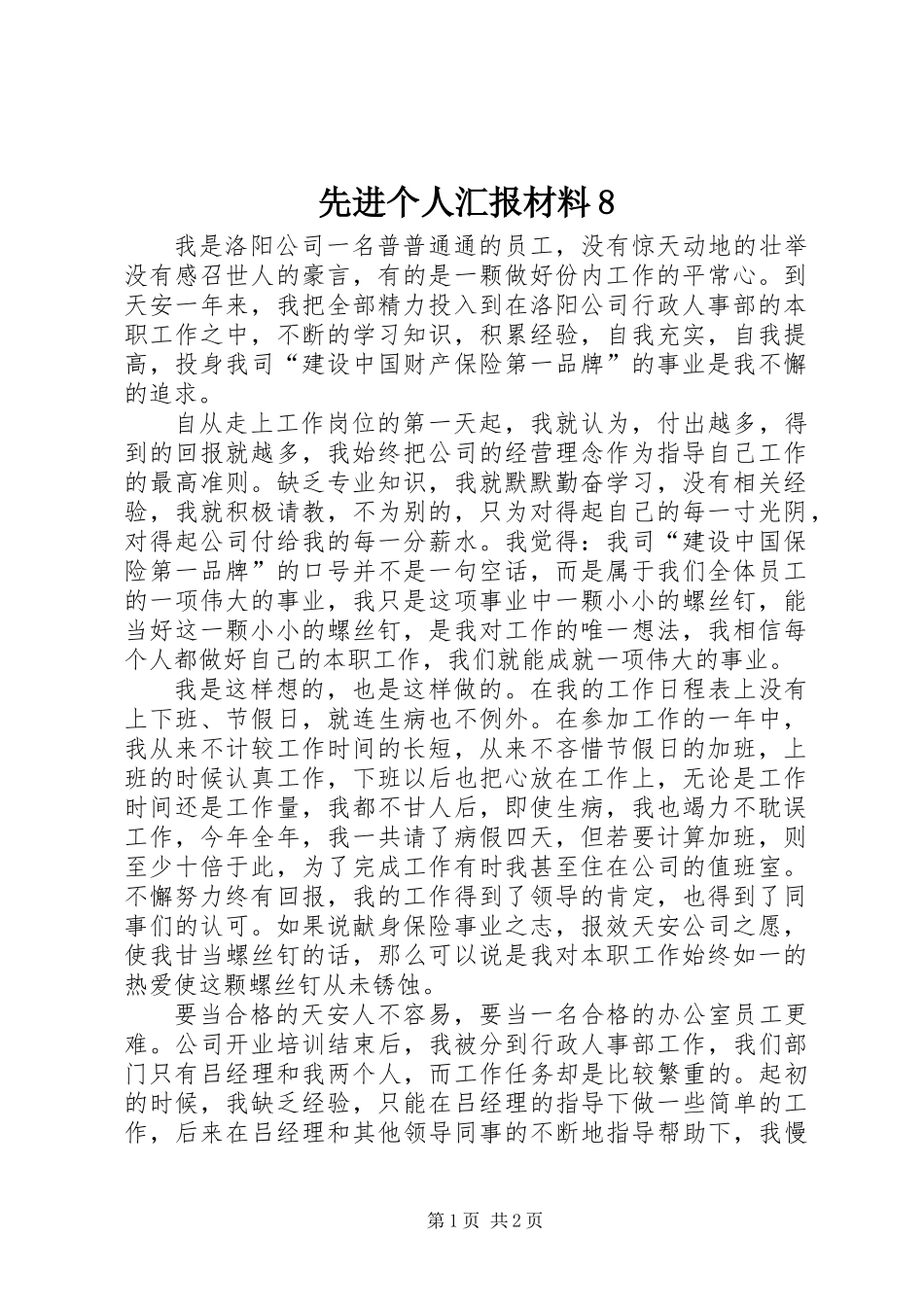 先进个人汇报材料8

我是洛阳公司一名普普通通的员工，没有惊天动地的壮举没有感召世人的豪言，有的是一颗做好份内工作的平常心。到天安一年来，我把全部精力投入到在洛阳公司行政人事部的本职工作之中，不断的学习知识，积累经验，自我充实，自我提高，投身我司“建设中国财产保险第一品牌”的事业是我不懈的追求。

自从走上工作岗位的第一天起，我就认为，付出越多，得到的回报就越多，我始终把公司的经营理念作为指导自己工作的最高准则。缺乏专业知识，我就默默勤奋学习，没有相关经验，我就积极请教，不为别的，只为对得起自己的每一寸光阴，对得起公司付给我的每一分薪水。我觉得：我司“建设中国保险第一品牌”的口号并不是一句空话，而是属于我们全体员工的一项伟大的事业，我只是这项事业中一颗小小的螺丝钉，能当好这一颗小小的螺丝钉，是我对工作的唯一想法，我相信每个人都做好自己的本职工作，我们就能成就一项伟大的事业。

我是这样想的，也是这样做的。在我的工作日程表上没有上下班、节假日，就连生病也不例外。在参加工作的一年中，我从来不计较工作时间的长短，从来不吝惜节假日的加班，上班的时候认真工作，下班以后也把心放在工作上，无论是工作时间还是工作量，我都不甘人后，即使生病，我也竭力不耽误工作，今年全年，我一共请了病假四天，但若要计算加班，则至少十倍于此，为了完成工作有时我甚至住在公司的值班室。不懈努力终有回报，我的工作得到了领导的肯定，也得到了同事们的认可。如果说献身保险事业之志，报效天安公司之愿，使我甘当螺丝钉的话，那么可以说是我对本职工作始终如一的热爱使这颗螺丝钉从未锈蚀。

要当合格的天安人不容易，要当一名合格的办公室员工更难。公司开业培训结束后，我被分到行政人事部工作，我们部门只有吕经理和我两个人，而工作任务却是比较繁重的。起初的时候，我缺乏经验，只能在吕经理的指导下做一些简单的工作，后来在吕经理和其他领导同事的不断地指导帮助下，我慢

第1页 共2页